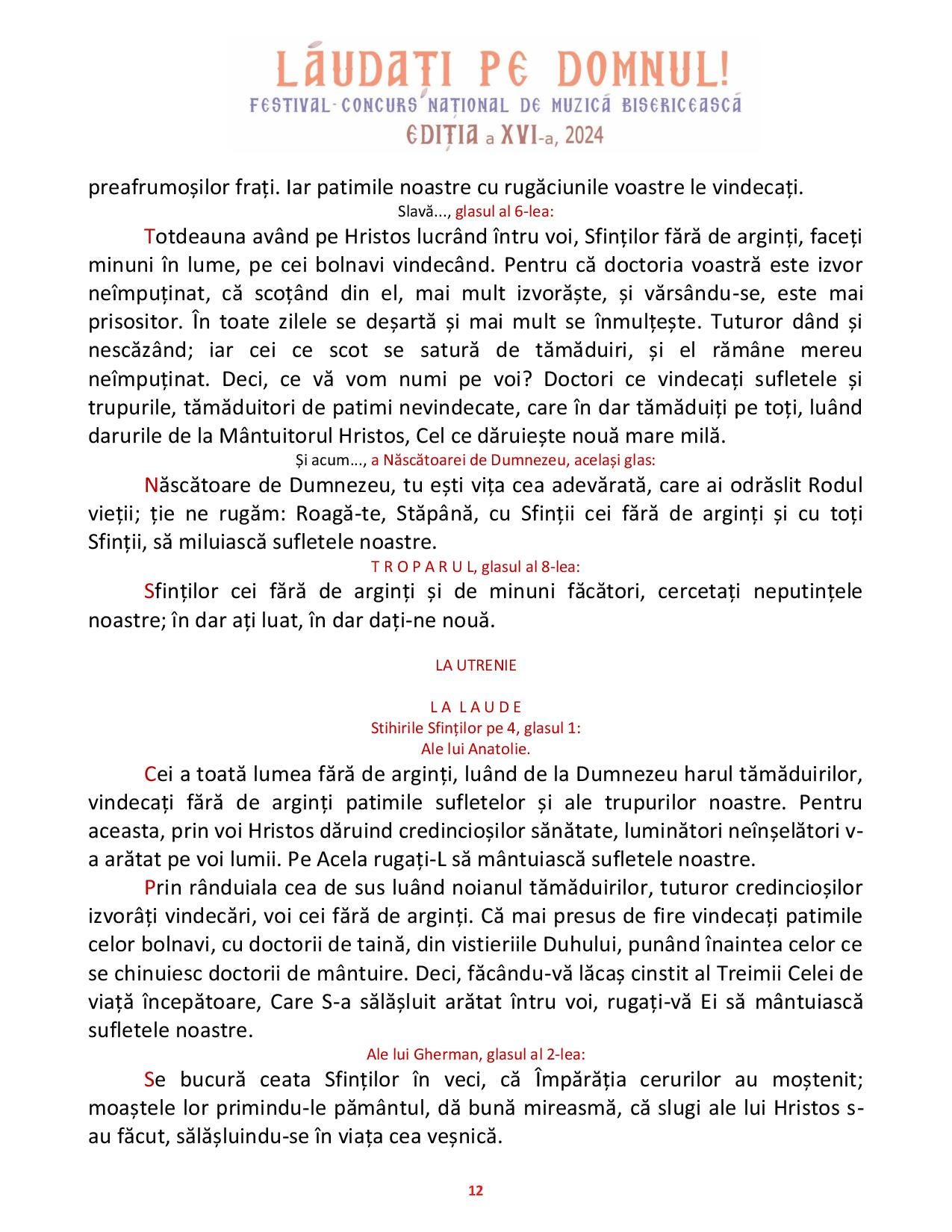 LĂUDAȚI PE DOMNUL!
FESTIVAL-CONCURS NAȚIONAL DE MUZICĂ BISERICEASCĂ
EDIȚIA a XVI-a, 2024

preafrumoșilor frați. Iar patimile noastre cu rugăciunile voastre le vindecați.

Slavă..., glasul al 6-lea:

Totdeauna având pe Hristos lucrând întru voi, Sfinților fără de arginți, faceți minuni în lume, pe cei bolnavi vindecând. Pentru că doctoria voastră este izvor neîmpuținat, că scoțând din el, mai mult izvorăște, și vărsându-se, este mai prisositor. În toate zilele se deșartă și mai mult se înmulțește. Tuturor dând și nescăzând; iar cei ce scot se satură de tămăduiri, și el rămâne mereu neîmpuținat. Deci, ce vă vom numi pe voi? Doctori ce vindecați sufletele și trupurile, tămăduitori de patimi nevindecate, care în dar tămăduiți pe toți, luând darurile de la Mântuitorul Hristos, Cel ce dăruiește nouă mare milă.

Și acum..., a Născătoarei de Dumnezeu, același glas:

Născătoare de Dumnezeu, tu ești vița cea adevărată, care ai odrăslit Rodul vieții; ție ne rugăm: Roagă-te, Stăpână, cu Sfinții cei fără de arginți și cu toți Sfinții, să miluiască sufletele noastre.

T R O P A R U L, glasul al 8-lea:

Sfinților cei fără de arginți și de minuni făcători, cercetați neputințele noastre; în dar ați luat, în dar dați-ne nouă.

LA UTRENIE

L A L A U D E
Stihirile Sfinților pe 4, glasul 1:
Ale lui Anatolie.

Cei a toată lumea fără de arginți, luând de la Dumnezeu harul tămăduirilor, vindecați fără de arginți patimile sufletelor și ale trupurilor noastre. Pentru aceasta, prin voi Hristos dăruind credincioșilor sănătate, luminători neînșelători v-a arătat pe voi lumii. Pe Acela rugați-L să mântuiască sufletele noastre.

Prin rânduiala cea de sus luând noianul tămăduirilor, tuturor credincioșilor izvorâți vindecări, voi cei fără de arginți. Că mai presus de fire vindecați patimile celor bolnavi, cu doctorii de taină, din vistieriile Duhului, punând înaintea celor ce se chinuiesc doctorii de mântuire. Deci, făcându-vă lăcaș cinstit al Treimii Celei de viață începătoare, Care S-a sălășluit arătat întru voi, rugați-vă Ei să mântuiască sufletele noastre.

Ale lui Gherman, glasul al 2-lea:

Se bucură ceata Sfinților în veci, că Împărăția cerurilor au moștenit; moaștele lor primindu-le pământul, dă bună mireasmă, că slugi ale lui Hristos s-au făcut, sălășluindu-se în viața cea veșnică.

12